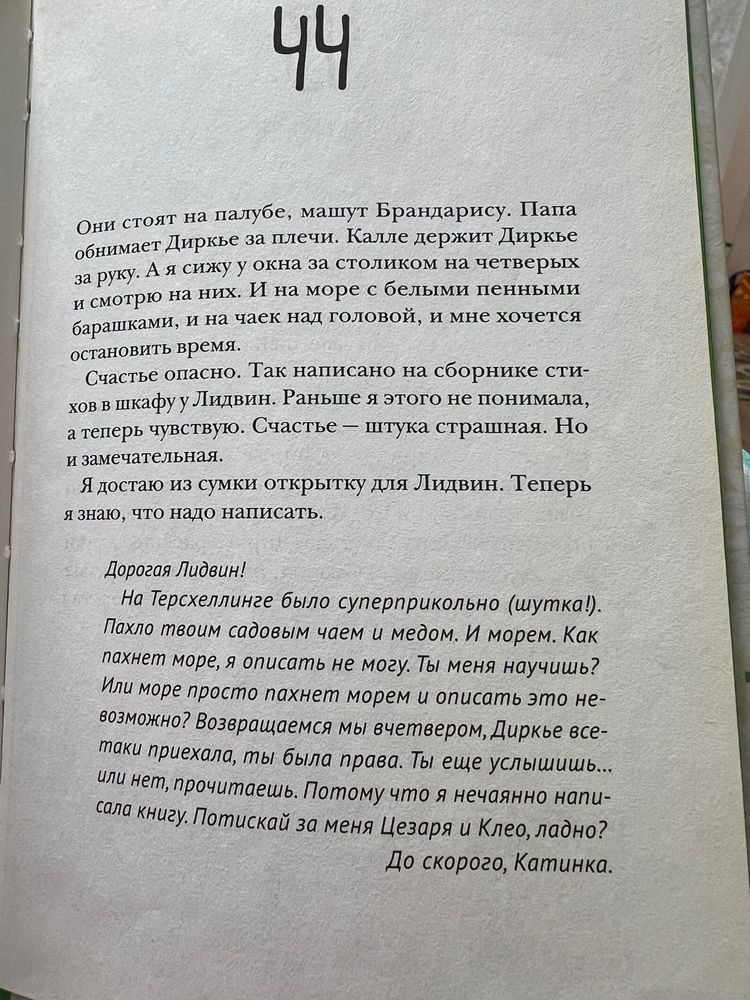 44

Они стоят на палубе, машут Брандарису. Папа обнимает Диркье за плечи. Калле держит Диркье за руку. А я сижу у окна за столиком на четверых и смотрю на них. И на море с белыми пенными барашками, и на чаек над головой, и мне хочется остановить время.

Счастье опасно. Так написано на сборнике стихов в шкафу у Лидвин. Раньше я этого не понимала, а теперь чувствую. Счастье — штука страшная. Но и замечательная.

Я достаю из сумки открытку для Лидвин. Теперь я знаю, что надо написать.

Дорогая Лидвин!

На Терсхеллинге было суперприкольно (шутка!). Пахло твоим садовым чаем и медом. И морем. Как пахнет море, я описать не могу. Ты меня научишь? Или море просто пахнет морем и описать это невозможно? Возвращаемся мы вчетвером, Диркье все-таки приехала, ты была права. Ты еще услышишь... или нет, прочитаешь. Потому что я нечаянно написала книгу. Потискай за меня Цезаря и Клео, ладно?

До скорого, Катинка.